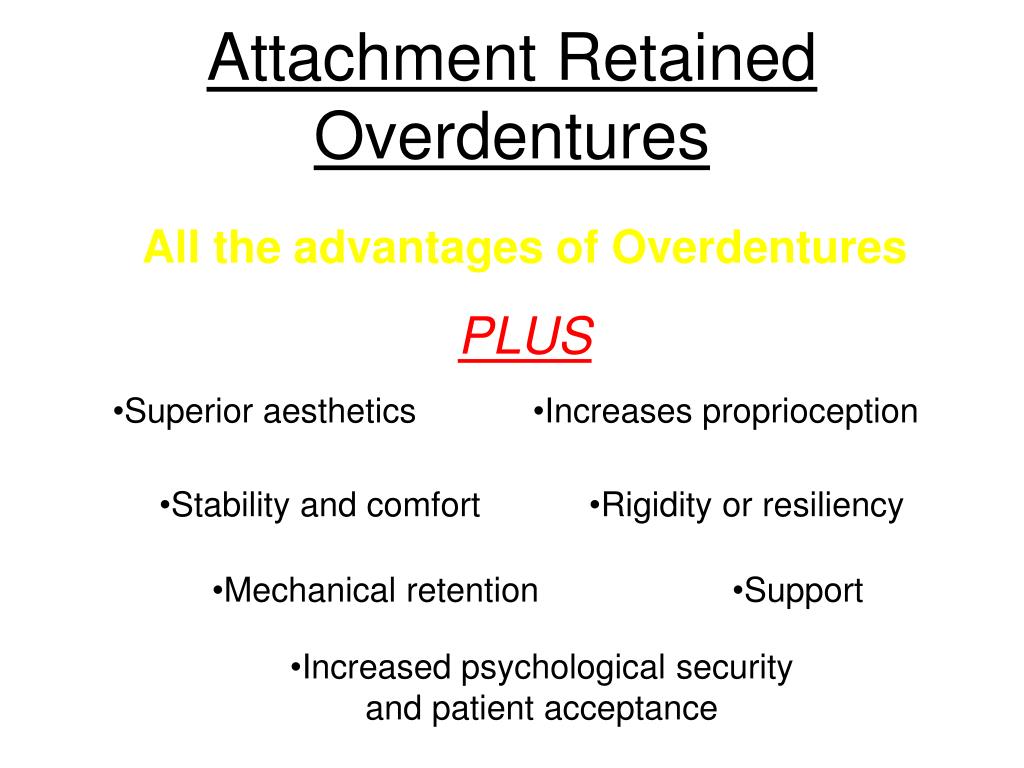 Attachment Retained Overdentures

All the advantages of Overdentures

PLUS

•Superior aesthetics

•Increases proprioception

•Stability and comfort

•Rigidity or resiliency

•Mechanical retention

•Support

•Increased psychological security and patient acceptance